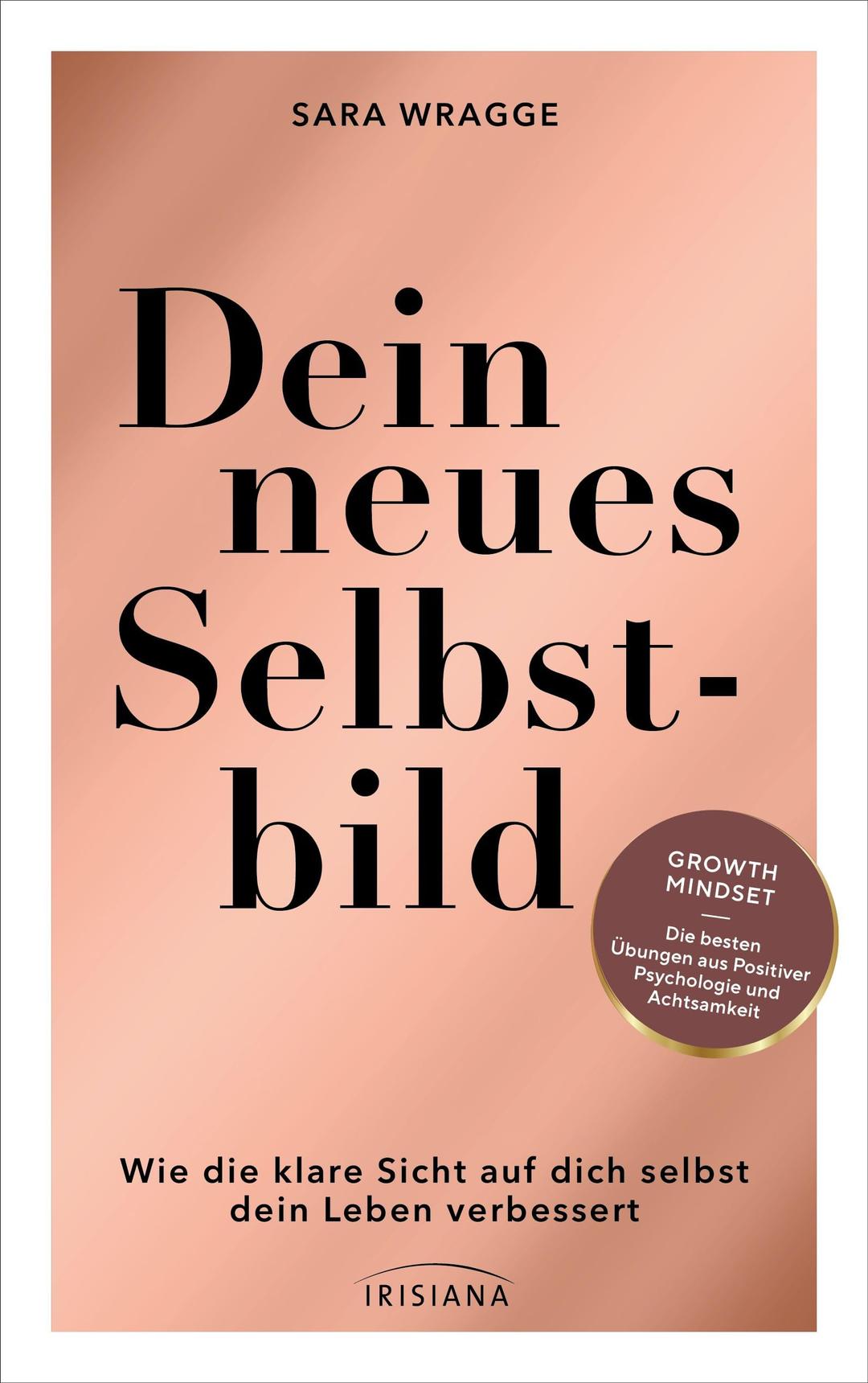 SARA WRAGGE

Dein neues Selbstbild

GROWTH MINDSET

Die besten Übungen aus Positiver Psychologie und Achtsamkeit

Wie die klare Sicht auf dich selbst dein Leben verbessert

IRISIANA